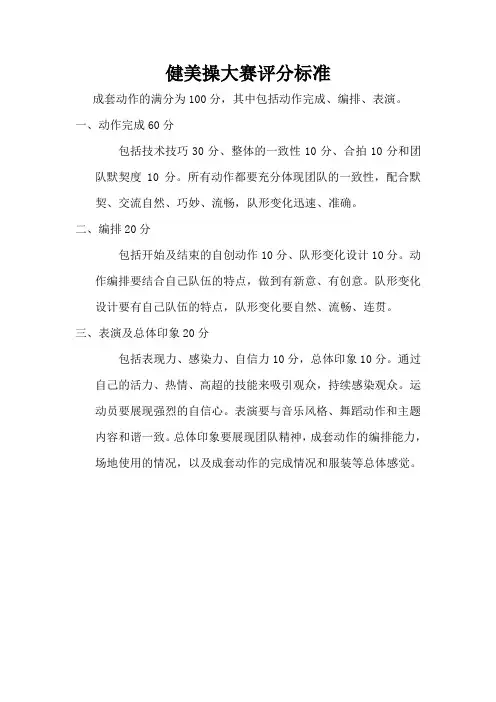 健美操大赛评分标准

成套动作的满分为100分，其中包括动作完成、编排、表演。

一、动作完成60分

包括技术技巧30分、整体的一致性10分、合拍10分和团队默契度10分。所有动作都要充分体现团队的一致性，配合默契、交流自然、巧妙、流畅，队形变化迅速、准确。

二、编排20分

包括开始及结束的自创动作10分、队形变化设计10分。动作编排要结合自己队伍的特点，做到有新意、有创意。队形变化设计要有自己队伍的特点，队形变化要自然、流畅、连贯。

三、表演及总体印象20分

包括表现力、感染力、自信力10分，总体印象10分。通过自己的活力、热情、高超的技能来吸引观众，持续感染观众。运动员要展现强烈的自信心。表演要与音乐风格、舞蹈动作和主题内容和谐一致。总体印象要展现团队精神，成套动作的编排能力，场地使用的情况，以及成套动作的完成情况和服装等总体感觉。